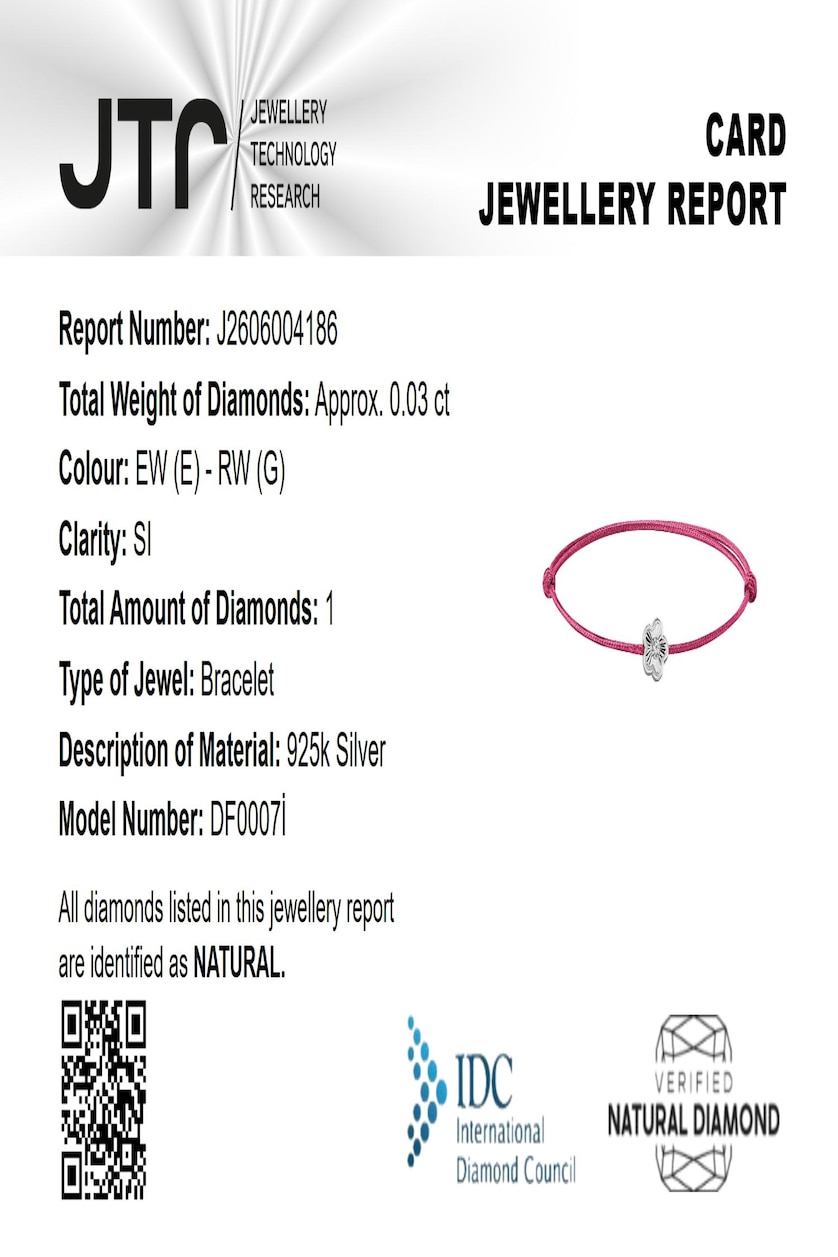 JTR JEWELLERY TECHNOLOGY RESEARCH

CARD
JEWELLERY REPORT

Report Number: J2606004186

Total Weight of Diamonds: Approx. 0.03 ct

Colour: EW (E) - RW (G)

Clarity: SI

Total Amount of Diamonds: 1

Type of Jewel: Bracelet

Description of Material: 925k Silver

Model Number: DF0007İ

All diamonds listed in this jewellery report are identified as NATURAL.

IDC International Diamond Council

VERIFIED NATURAL DIAMOND